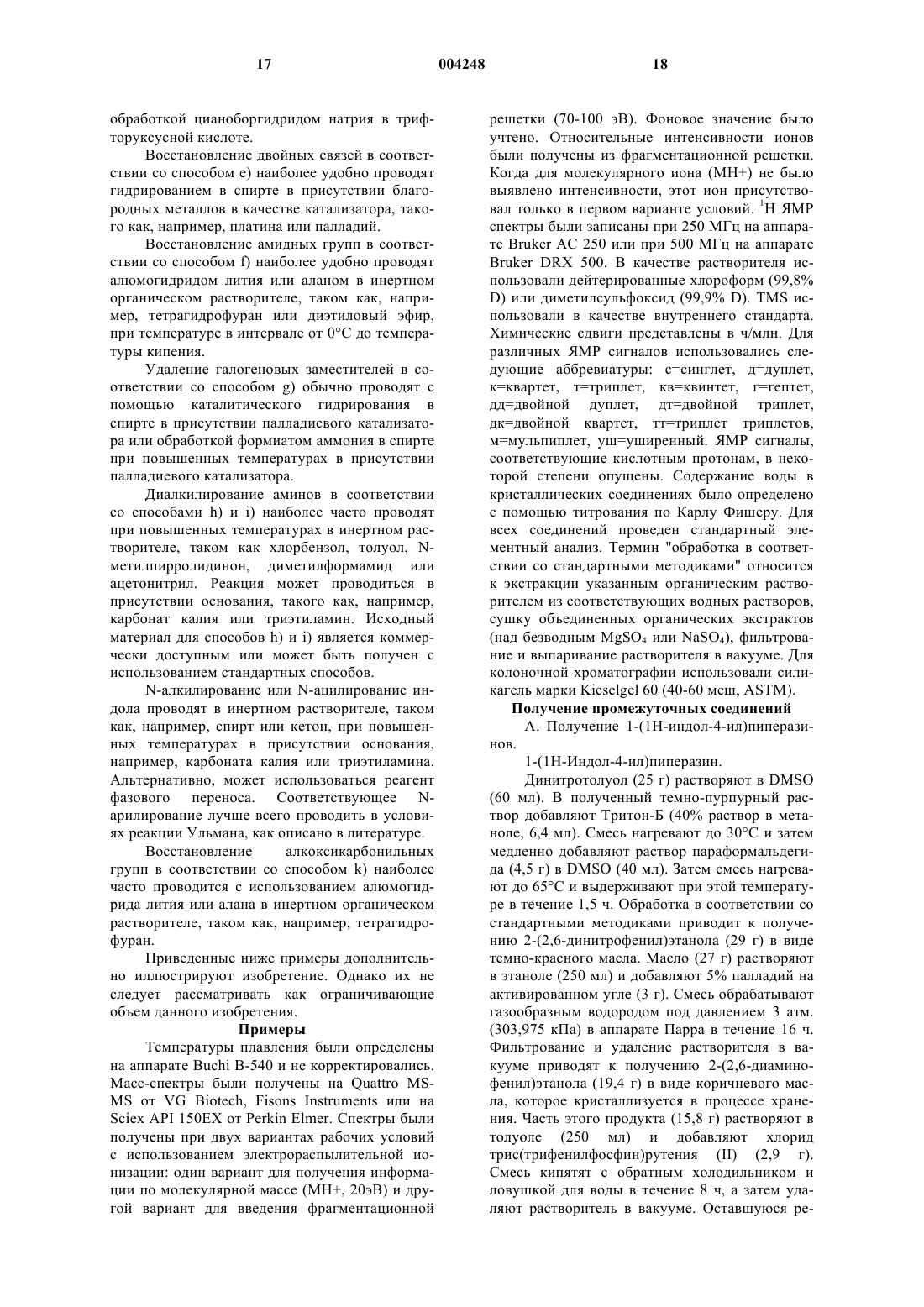 17 004248 18

обработкой цианоборгидридом натрия в трифторуксусной кислоте.

Восстановление двойных связей в соответствии со способом e) наиболее удобно проводят гидрированием в спирте в присутствии благородных металлов в качестве катализатора, такого как, например, платина или палладий.

Восстановление амидных групп в соответствии со способом f) наиболее удобно проводят алюмогидридом лития или аланом в инертном органическом растворителе, таком как, например, тетрагидрофуран или диэтиловый эфир, при температуре в интервале от 0°C до температуры кипения.

Удаление галогеновых заместителей в соответствии со способом g) обычно проводят с помощью каталитического гидрирования в спирте в присутствии палладиевого катализатора или обработкой формиатом аммония в спирте при повышенных температурах в присутствии палладиевого катализатора.

Диалкилирование аминов в соответствии со способами h) и i) наиболее часто проводят при повышенных температурах в инертном растворителе, таком как хлорбензол, толуол, N-метилпирролидинон, диметилформамид или ацетонитрил. Реакция может проводиться в присутствии основания, такого как, например, карбонат калия или триэтиламин. Исходный материал для способов h) и i) является коммерчески доступным или может быть получен с использованием стандартных способов.

N-алкилирование или N-ацилирование индола проводят в инертном растворителе, таком как, например, спирт или кетон, при повышенных температурах в присутствии основания, например, карбоната калия или триэтиламина. Альтернативно, может использоваться реагент фазового переноса. Соответствующее N-арилирование лучше всего проводить в условиях реакции Ульмана, как описано в литературе.

Восстановление алкоксикарбонильных групп в соответствии со способом k) наиболее часто проводится с использованием алюмогидрида лития или алана в инертном органическом растворителе, таком как, например, тетрагидрофуран.

Приведенные ниже примеры дополнительно иллюстрируют изобретение. Однако их не следует рассматривать как ограничивающие объем данного изобретения.

Примеры

Температуры плавления были определены на аппарате Buchi B-540 и не корректировались. Масс-спектры были получены на Quattro MS-MS от VG Biotech, Fisons Instruments или на Sciex API 150EX от Perkin Elmer. Спектры были получены при двух вариантах рабочих условий с использованием электрораспылительной ионизации: один вариант для получения информации по молекулярной массе (MH+, 20эВ) и другой вариант для введения фрагментационной решетки (70-100 эВ). Фоновое значение было учтено. Относительные интенсивности ионов были получены из фрагментационной решетки. Когда для молекулярного иона (MH+) не было выявлено интенсивности, этот ион присутствовал только в первом варианте условий. $^1$H ЯМР спектры были записаны при 250 МГц на аппарате Bruker AC 250 или при 500 МГц на аппарате Bruker DRX 500. В качестве растворителя использовали дейтерированные хлороформ (99,8% D) или диметилсульфоксид (99,9% D). TMS использовали в качестве внутреннего стандарта. Химические сдвиги представлены в ч/млн. Для различных ЯМР сигналов использовались следующие аббревиатуры: с=синглет, д=дуплет, к=квартет, т=триплет, кв=квинтет, г=гептет, дд=двойной дуплет, дт=двойной триплет, дк=двойной квартет, тт=триплет триплетов, м=мульпиплет, уш=уширенный. ЯМР сигналы, соответствующие кислотным протонам, в некоторой степени опущены. Содержание воды в кристаллических соединениях было определено с помощью титрования по Карлу Фишеру. Для всех соединений проведен стандартный элементный анализ. Термин "обработка в соответствии со стандартными методиками" относится к экстракции указанным органическим растворителем из соответствующих водных растворов, сушку объединенных органических экстрактов (над безводным $MgSO_4$ или $NaSO_4$), фильтрование и выпаривание растворителя в вакууме. Для колоночной хроматографии использовали силикагель марки Kieselgel 60 (40-60 меш, ASTM).

Получение промежуточных соединений

А. Получение 1-(1H-индол-4-ил)пиперазинов.

1-(1H-Индол-4-ил)пиперазин.

Динитротолуол (25 г) растворяют в DMSO (60 мл). В полученный темно-пурпурный раствор добавляют Тритон-Б (40% раствор в метаноле, 6,4 мл). Смесь нагревают до 30°C и затем медленно добавляют раствор параформальдегида (4,5 г) в DMSO (40 мл). Затем смесь нагревают до 65°C и выдерживают при этой температуре в течение 1,5 ч. Обработка в соответствии со стандартными методиками приводит к получению 2-(2,6-динитрофенил)этанола (29 г) в виде темно-красного масла. Масло (27 г) растворяют в этаноле (250 мл) и добавляют 5% палладий на активированном угле (3 г). Смесь обрабатывают газообразным водородом под давлением 3 атм. (303,975 кПа) в аппарате Парра в течение 16 ч. Фильтрование и удаление растворителя в вакууме приводят к получению 2-(2,6-диаминофенил)этанола (19,4 г) в виде коричневого масла, которое кристаллизуется в процессе хранения. Часть этого продукта (15,8 г) растворяют в толуоле (250 мл) и добавляют хлорид трис(трифенилфосфин)рутения (II) (2,9 г). Смесь кипятят с обратным холодильником и ловушкой для воды в течение 8 ч, а затем удаляют растворитель в вакууме. Оставшуюся ре-